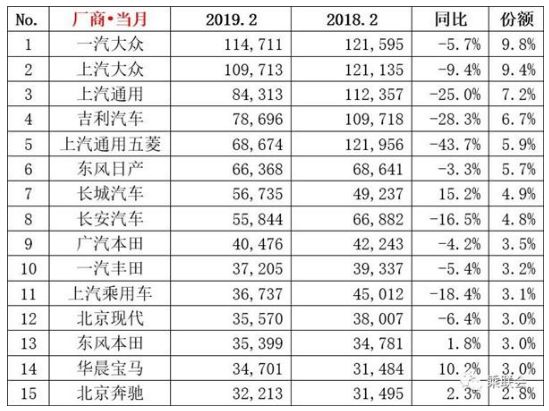 | No. | 厂商•当月 | 2019.2 | 2018.2 | 同比 | 份额 |
|---|---|---|---|---|---|
| 1 | 一汽大众 | 114,711 | 121,595 | -5.7% | 9.8% |
| 2 | 上汽大众 | 109,713 | 121,135 | -9.4% | 9.4% |
| 3 | 上汽通用 | 84,313 | 112,357 | -25.0% | 7.2% |
| 4 | 吉利汽车 | 78,696 | 109,718 | -28.3% | 6.7% |
| 5 | 上汽通用五菱 | 68,674 | 121,956 | -43.7% | 5.9% |
| 6 | 东风日产 | 66,368 | 68,641 | -3.3% | 5.7% |
| 7 | 长城汽车 | 56,735 | 49,237 | 15.2% | 4.9% |
| 8 | 长安汽车 | 55,844 | 66,882 | -16.5% | 4.8% |
| 9 | 广汽本田 | 40,476 | 42,243 | -4.2% | 3.5% |
| 10 | 一汽丰田 | 37,205 | 39,337 | -5.4% | 3.2% |
| 11 | 上汽乘用车 | 36,737 | 45,012 | -18.4% | 3.1% |
| 12 | 北京现代 | 35,570 | 38,007 | -6.4% | 3.0% |
| 13 | 东风本田 | 35,399 | 34,781 | 1.8% | 3.0% |
| 14 | 华晨宝马 | 34,701 | 31,484 | 10.2% | 3.0% |
| 15 | 北京奔驰 | 32,213 | 31,495 | 2.3% | 2.8% |

乘联会